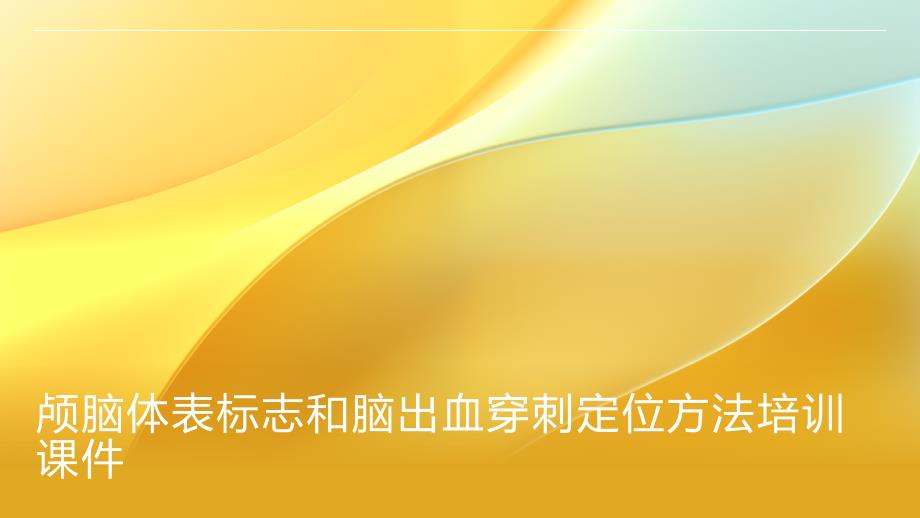 颅脑体表标志和脑出血穿刺定位方法培训课件